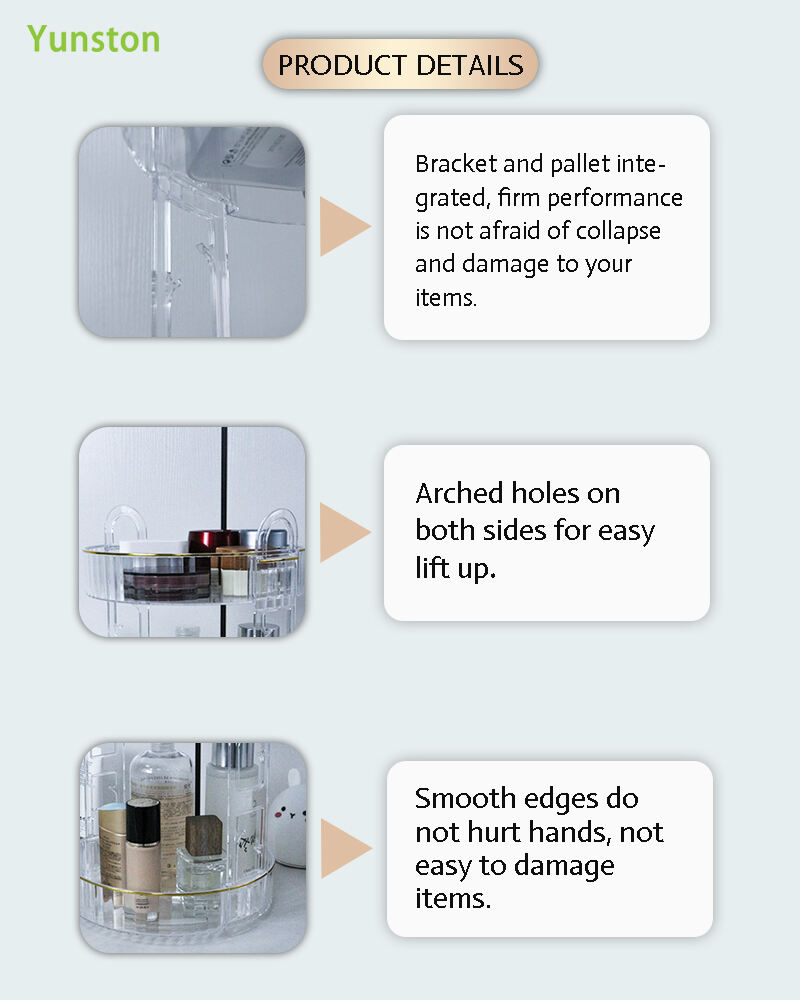 Yunston

PRODUCT DETAILS

Bracket and pallet integrated, firm performance is not afraid of collapse and damage to your items.

Arched holes on both sides for easy lift up.

Smooth edges do not hurt hands, not easy to damage items.